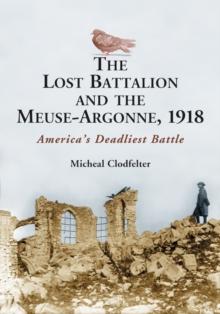 THE LOST BATTALION AND THE MEUSE-ARGONNE, 1918

America's Deadliest Battle

Micheal Clodfelter